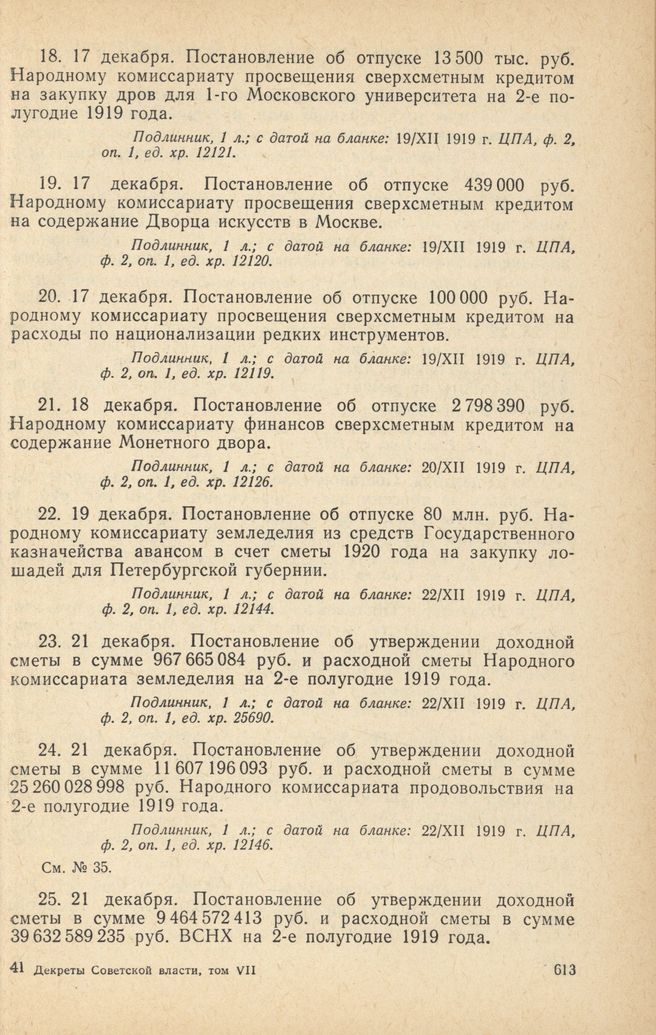 18. 17 декабря. Постановление об отпуске 13 500 тыс. руб. Народному комиссариату просвещения сверхсметным кредитом на закупку дров для 1-го Московского университета на 2-е полугодие 1919 года.

Подлинник, 1 л.; с датой на бланке: 19/XII 1919 г. ЦПА, ф. 2, оп. 1, ед. хр. 12121.

19. 17 декабря. Постановление об отпуске 439 000 руб. Народному комиссариату просвещения сверхсметным кредитом на содержание Дворца искусств в Москве.

Подлинник, 1 л.; с датой на бланке: 19/XII 1919 г. ЦПА, ф. 2, оп. 1, ед. хр. 12120.

20. 17 декабря. Постановление об отпуске 100 000 руб. Народному комиссариату просвещения сверхсметным кредитом на расходы по национализации редких инструментов.

Подлинник, 1 л.; с датой на бланке: 19/XII 1919 г. ЦПА, ф. 2, оп. 1, ед. хр. 12119.

21. 18 декабря. Постановление об отпуске 2 798 390 руб. Народному комиссариату финансов сверхсметным кредитом на содержание Монетного двора.

Подлинник, 1 л.; с датой на бланке: 20/XII 1919 г. ЦПА, ф. 2, оп. 1, ед. хр. 12126.

22. 19 декабря. Постановление об отпуске 80 млн. руб. Народному комиссариату земледелия из средств Государственного казначейства авансом в счет сметы 1920 года на закупку лошадей для Петербургской губернии.

Подлинник, 1 л.; с датой на бланке: 22/XII 1919 г. ЦПА, ф. 2, оп. 1, ед. хр. 12144.

23. 21 декабря. Постановление об утверждении доходной сметы в сумме 967 665 084 руб. и расходной сметы Народного комиссариата земледелия на 2-е полугодие 1919 года.

Подлинник, 1 л.; с датой на бланке: 22/XII 1919 г. ЦПА, ф. 2, оп. 1, ед. хр. 25690.

24. 21 декабря. Постановление об утверждении доходной сметы в сумме 11 607 196 093 руб. и расходной сметы в сумме 25 260 028 998 руб. Народного комиссариата продовольствия на 2-е полугодие 1919 года.

Подлинник, 1 л.; с датой на бланке: 22/XII 1919 г. ЦПА, ф. 2, оп. 1, ед. хр. 12146.

См. № 35.

25. 21 декабря. Постановление об утверждении доходной сметы в сумме 9 464 572 413 руб. и расходной сметы в сумме 39 632 589 235 руб. ВСНХ на 2-е полугодие 1919 года.

41 Декреты Советской власти, том VII 613